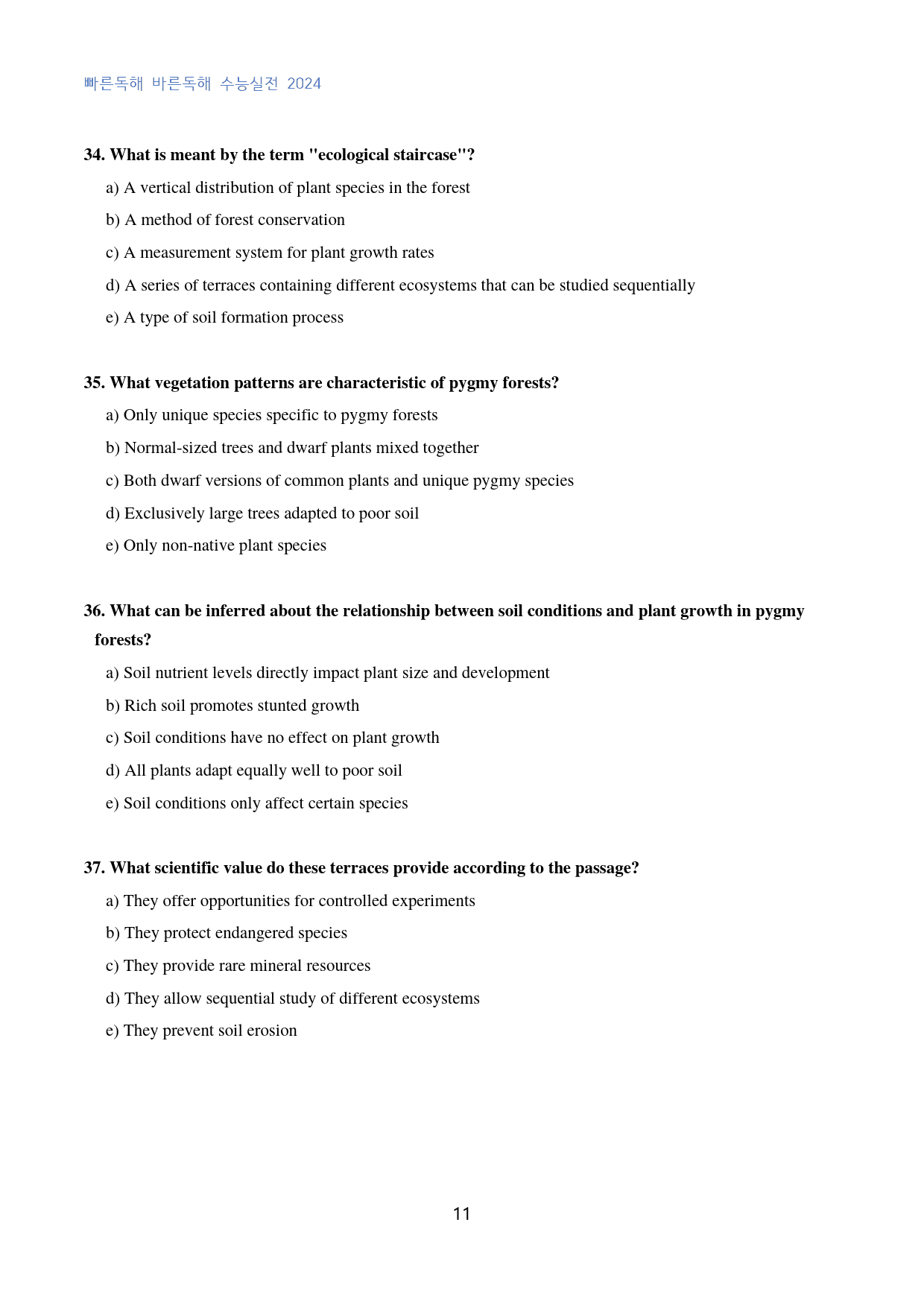 빠른독해 바른독해 수능실전 2024

34. What is meant by the term "ecological staircase"?

a) A vertical distribution of plant species in the forest

b) A method of forest conservation

c) A measurement system for plant growth rates

d) A series of terraces containing different ecosystems that can be studied sequentially

e) A type of soil formation process

35. What vegetation patterns are characteristic of pygmy forests?

a) Only unique species specific to pygmy forests

b) Normal-sized trees and dwarf plants mixed together

c) Both dwarf versions of common plants and unique pygmy species

d) Exclusively large trees adapted to poor soil

e) Only non-native plant species

36. What can be inferred about the relationship between soil conditions and plant growth in pygmy forests?

a) Soil nutrient levels directly impact plant size and development

b) Rich soil promotes stunted growth

c) Soil conditions have no effect on plant growth

d) All plants adapt equally well to poor soil

e) Soil conditions only affect certain species

37. What scientific value do these terraces provide according to the passage?

a) They offer opportunities for controlled experiments

b) They protect endangered species

c) They provide rare mineral resources

d) They allow sequential study of different ecosystems

e) They prevent soil erosion

11